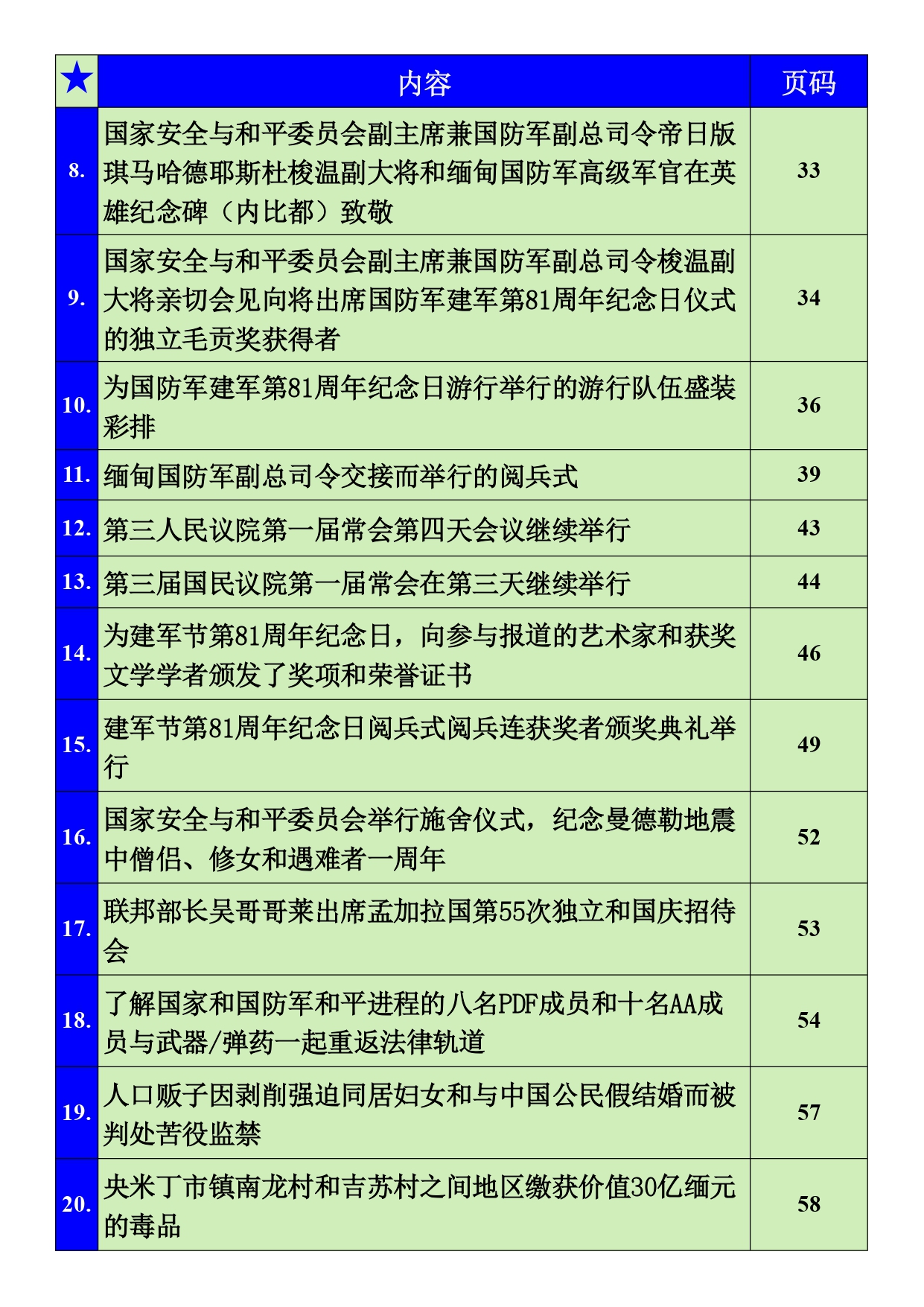 | ★ | 内容 | 页码 |
|---|---|---|
| 8. | 国家安全与和平委员会副主席兼国防军副总司令帝日版琪马哈德耶斯杜梭温副大将和缅甸国防军高级军官在英雄纪念碑（内比都）致敬 | 33 |
| 9. | 国家安全与和平委员会副主席兼国防军副总司令梭温副大将亲切会见向将出席国防军建军第81周年纪念日仪式的独立毛贡奖获得者 | 34 |
| 10. | 为国防军建军第81周年纪念日游行举行的游行队伍盛装彩排 | 36 |
| 11. | 缅甸国防军副总司令交接而举行的阅兵式 | 39 |
| 12. | 第三人民议院第一届常会第四天会议继续举行 | 43 |
| 13. | 第三届国民议院第一届常会在第三天继续举行 | 44 |
| 14. | 为建军节第81周年纪念日，向参与报道的艺术家和获奖文学学者颁发了奖项和荣誉证书 | 46 |
| 15. | 建军节第81周年纪念日阅兵式阅兵连获奖者颁奖典礼举行 | 49 |
| 16. | 国家安全与和平委员会举行施舍仪式，纪念曼德勒地震中僧侣、修女和遇难者一周年 | 52 |
| 17. | 联邦部长吴哥哥莱出席孟加拉国第55次独立和国庆招待会 | 53 |
| 18. | 了解国家和国防军和平进程的八名PDF成员和十名AA成员与武器/弹药一起重返法律轨道 | 54 |
| 19. | 人口贩子因剥削强迫同居妇女和与中国公民假结婚而被判处苦役监禁 | 57 |
| 20. | 央米丁市镇南龙村和吉苏村之间地区缴获价值30亿缅元的毒品 | 58 |